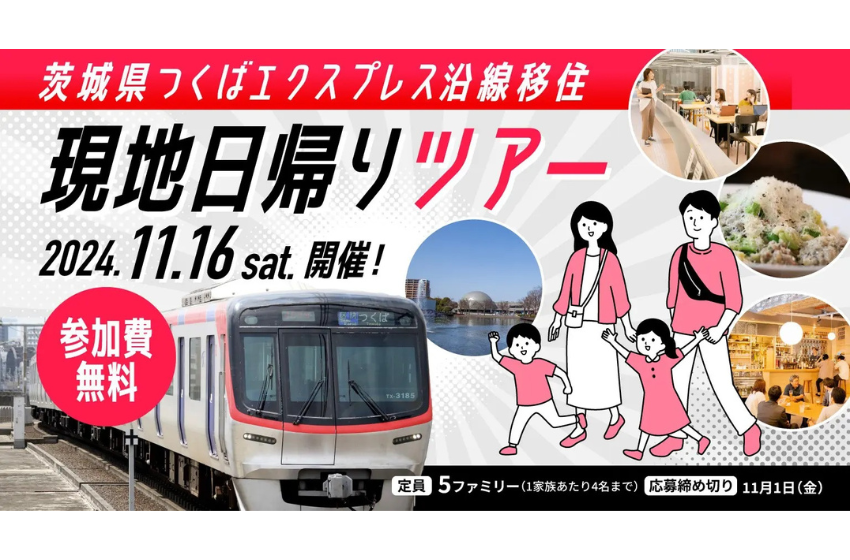 茨城県つくばエクスプレス沿線移住

現地日帰りツアー

2024.11.16 sat. 開催!

参加費無料

つくば

TX-3185

定員 5ファミリー（1家族あたり4名まで） 応募締め切り 11月1日（金）